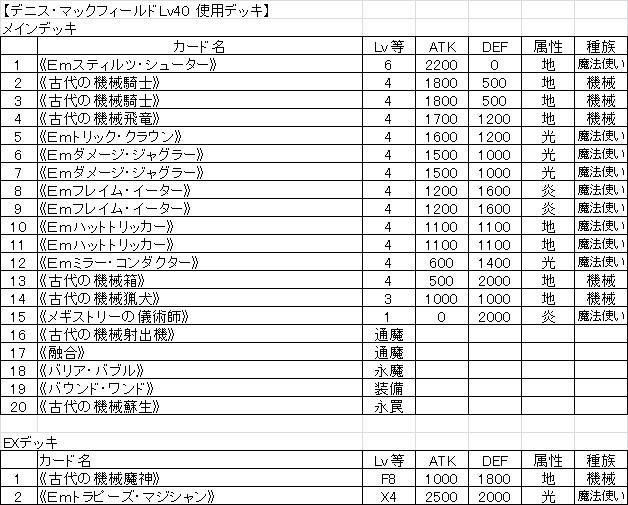 【デニス・マックフィールドLv40 使用デッキ】
メインデッキ

| | カード名 | Lv等 | ATK | DEF | 属性 | 種族 |
|---|---|---|---|---|---|---|
| 1 | 《Emスティルツ・シューター》 | 6 | 2200 | 0 | 地 | 魔法使い |
| 2 | 《古代の機械騎士》 | 4 | 1800 | 500 | 地 | 機械 |
| 3 | 《古代の機械騎士》 | 4 | 1800 | 500 | 地 | 機械 |
| 4 | 《古代の機械飛竜》 | 4 | 1700 | 1200 | 地 | 機械 |
| 5 | 《Emトリック・クラウン》 | 4 | 1600 | 1200 | 光 | 魔法使い |
| 6 | 《Emダメージ・ジャグラー》 | 4 | 1500 | 1000 | 光 | 魔法使い |
| 7 | 《Emダメージ・ジャグラー》 | 4 | 1500 | 1000 | 光 | 魔法使い |
| 8 | 《Emフレイム・イーター》 | 4 | 1200 | 1600 | 炎 | 魔法使い |
| 9 | 《Emフレイム・イーター》 | 4 | 1200 | 1600 | 炎 | 魔法使い |
| 10 | 《Emハットトリッカー》 | 4 | 1100 | 1100 | 地 | 魔法使い |
| 11 | 《Emハットトリッカー》 | 4 | 1100 | 1100 | 地 | 魔法使い |
| 12 | 《Emミラー・コンダクター》 | 4 | 600 | 1400 | 光 | 魔法使い |
| 13 | 《古代の機械箱》 | 4 | 500 | 2000 | 地 | 機械 |
| 14 | 《古代の機械猟犬》 | 3 | 1000 | 1000 | 地 | 機械 |
| 15 | 《メギストリーの儀術師》 | 1 | 0 | 2000 | 炎 | 魔法使い |
| 16 | 《古代の機械射出機》 | 通魔 | | | | |
| 17 | 《融合》 | 通魔 | | | | |
| 18 | 《バリア・バブル》 | 永魔 | | | | |
| 19 | 《バウンド・ワンド》 | 装備 | | | | |
| 20 | 《古代の機械蘇生》 | 永罠 | | | | |

EXデッキ

| | カード名 | Lv等 | ATK | DEF | 属性 | 種族 |
|---|---|---|---|---|---|---|
| 1 | 《古代の機械魔神》 | F8 | 1000 | 1800 | 地 | 機械 |
| 2 | 《Emトラピーズ・マジシャン》 | X4 | 2500 | 2000 | 光 | 魔法使い |